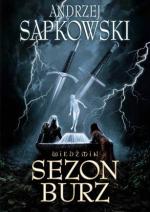 ANDRZEJ
SAPKOWSKI

WIEDŹMIN
SEZON
BURZ